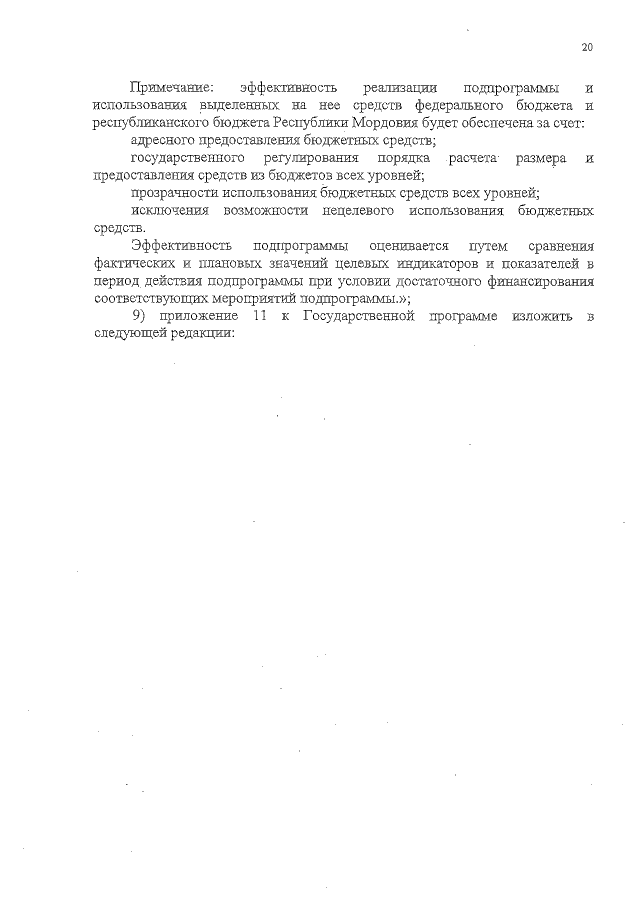 20

Примечание: эффективность реализации подпрограммы и использования выделенных на нее средств федерального бюджета и республиканского бюджета Республики Мордовия будет обеспечена за счет:

адресного предоставления бюджетных средств;

государственного регулирования порядка расчета размера и предоставления средств из бюджетов всех уровней;

прозрачности использования бюджетных средств всех уровней;

исключения возможности нецелевого использования бюджетных средств.

Эффективность подпрограммы оценивается путем сравнения фактических и плановых значений целевых индикаторов и показателей в период действия подпрограммы при условии достаточного финансирования соответствующих мероприятий подпрограммы.»;

9) приложение 11 к Государственной программе изложить в следующей редакции: